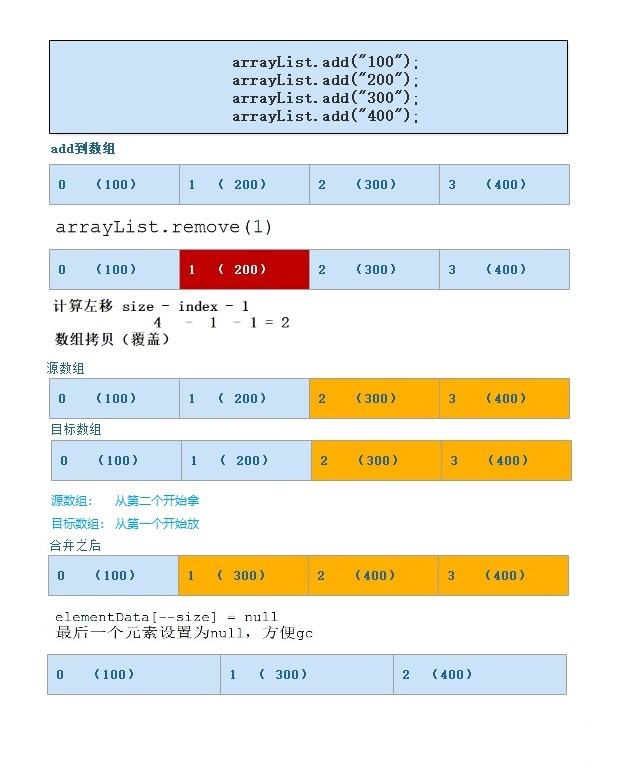 arrayList.add("100");
arrayList.add("200");
arrayList.add("300");
arrayList.add("400");

add到数组

| 0 (100) | 1 ( 200) | 2 (300) | 3 (400) |
|---|---|---|---|

arrayList.remove(1)

| 0 (100) | 1 ( 200) | 2 (300) | 3 (400) |
|---|---|---|---|

计算左移 size - index - 1
4 - 1 - 1 = 2
数组拷贝（覆盖）

源数组

| 0 (100) | 1 ( 200) | 2 (300) | 3 (400) |
|---|---|---|---|

目标数组

| 0 (100) | 1 ( 200) | 2 (300) | 3 (400) |
|---|---|---|---|

源数组： 从第二个开始拿

目标数组： 从第一个开始放

合并之后

| 0 (100) | 1 ( 300) | 2 (400) | 3 (400) |
|---|---|---|---|

elementData[--size] = null
最后一个元素设置为null，方便gc

| 0 (100) | 1 ( 300) | 2 (400) |
|---|---|---|